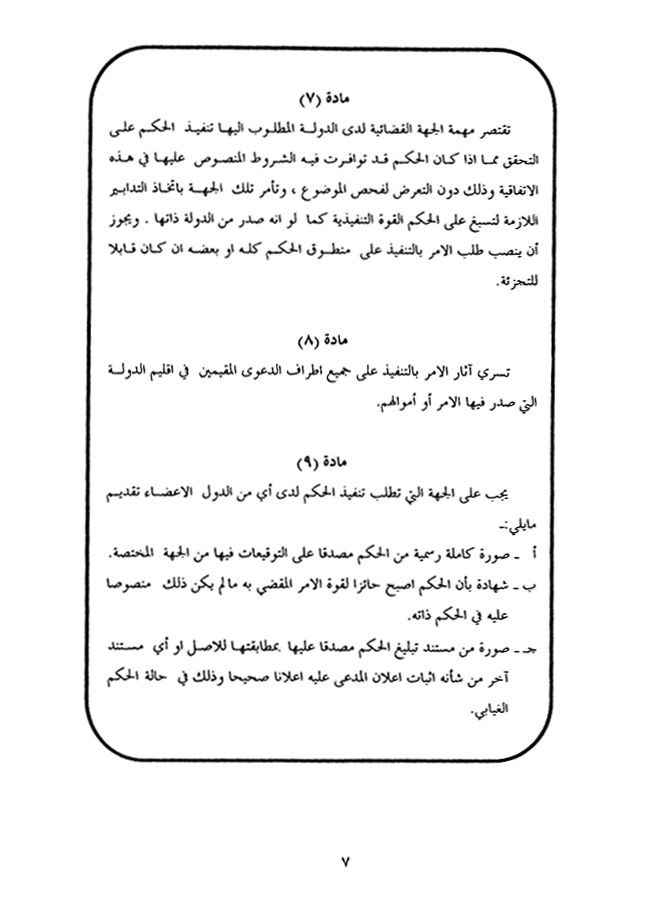 مادة (٧)

تقتصر مهمة الجهة القضائية لدى الدولة المطلوب اليها تنفيذ الحكم على التحقق مما اذا كان الحكم قد توافرت فيه الشروط المنصوص عليها في هذه الاتفاقية وذلك دون التعرض لفحص الموضوع ، وتأمر تلك الجهة باتخاذ التدابير اللازمة لتسبغ على الحكم القوة التنفيذية كما لو انه صدر من الدولة ذاتها . ويجوز أن ينصب طلب الامر بالتنفيذ على منطوق الحكم كله او بعضه ان كان قابلا للتجزئة.

مادة (٨)

تسري آثار الامر بالتنفيذ على جميع اطراف الدعوى المقيمين في اقليم الدولة التي صدر فيها الامر أو أموالهم.

مادة (٩)

يجب على الجهة التي تطلب تنفيذ الحكم لدى أي من الدول الاعضاء تقديم مايلي:-

أ - صورة كاملة رسمية من الحكم مصدقا على التوقيعات فيها من الجهة المختصة.

ب - شهادة بأن الحكم اصبح حائزا لقوة الامر المقضي به مالم يكن ذلك منصوصا عليه في الحكم ذاته.

جـ - صورة من مستند تبليغ الحكم مصدقا عليها بمطابقتها للاصل او أي مستند آخر من شأنه اثبات اعلان المدعى عليه اعلانا صحيحا وذلك في حالة الحكم الغيابي.

٧